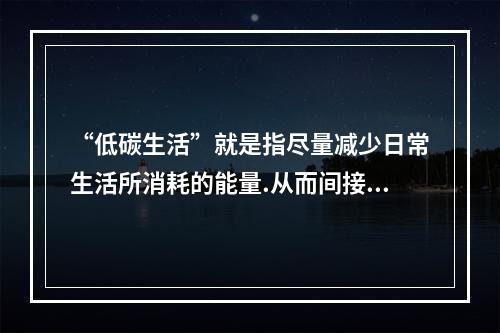 “低碳生活”就是指尽量减少日常生活所消耗的能量.从而间接...